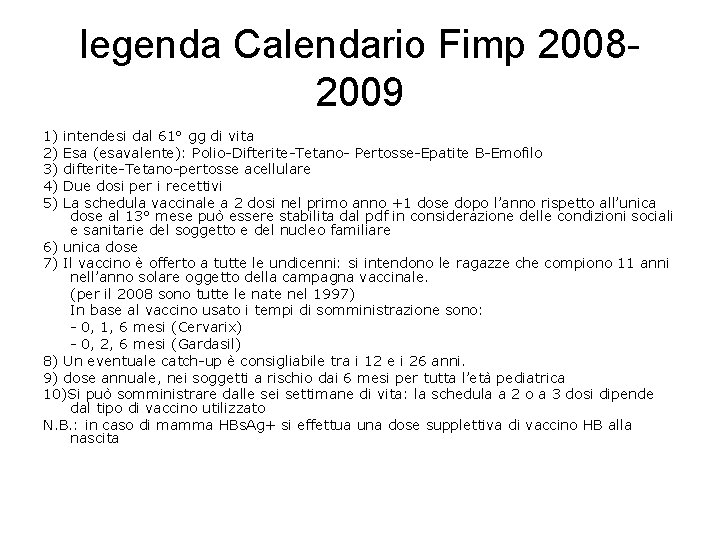 legenda Calendario Fimp 2008-2009

1) intendesi dal 61° gg di vita
2) Esa (esavalente): Polio-Difterite-Tetano- Pertosse-Epatite B-Emofilo
3) difterite-Tetano-pertosse acellulare
4) Due dosi per i recettivi
5) La schedula vaccinale a 2 dosi nel primo anno +1 dose dopo l'anno rispetto all'unica dose al 13° mese può essere stabilita dal pdf in considerazione delle condizioni sociali e sanitarie del soggetto e del nucleo familiare
6) unica dose
7) Il vaccino è offerto a tutte le undicenni: si intendono le ragazze che compiono 11 anni nell'anno solare oggetto della campagna vaccinale.
(per il 2008 sono tutte le nate nel 1997)
In base al vaccino usato i tempi di somministrazione sono:
- 0, 1, 6 mesi (Cervarix)
- 0, 2, 6 mesi (Gardasil)
8) Un eventuale catch-up è consigliabile tra i 12 e i 26 anni.
9) dose annuale, nei soggetti a rischio dai 6 mesi per tutta l'età pediatrica
10)Si può somministrare dalle sei settimane di vita: la schedula a 2 o a 3 dosi dipende dal tipo di vaccino utilizzato
N.B.: in caso di mamma HBsAg+ si effettua una dose supplettiva di vaccino HB alla nascita